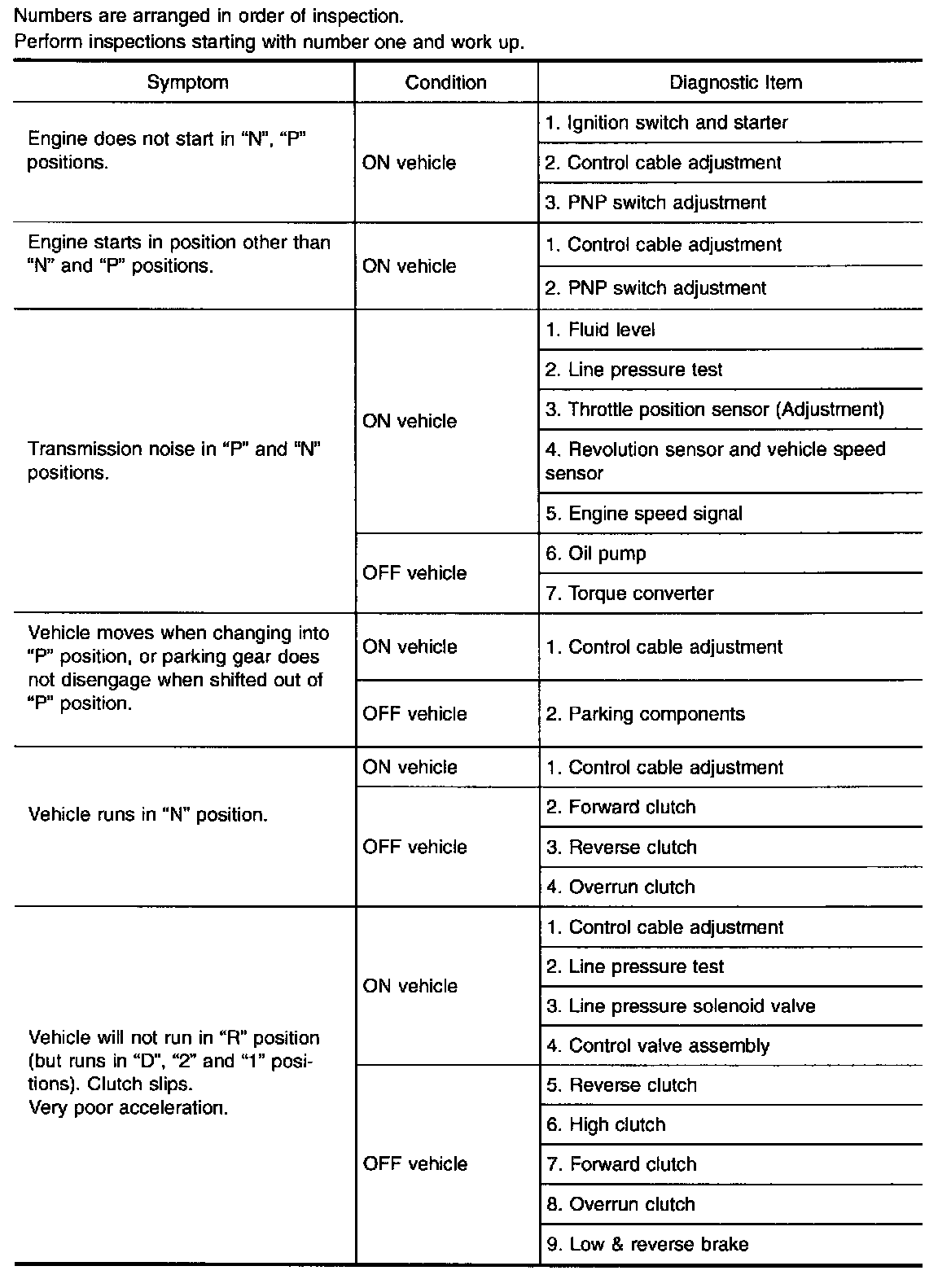 Numbers are arranged in order of inspection.
Perform inspections starting with number one and work up.

| Symptom | Condition | Diagnostic Item |
|---|---|---|
| Engine does not start in "N", "P" positions. | ON vehicle | 1. Ignition switch and starter |
| | | 2. Control cable adjustment |
| | | 3. PNP switch adjustment |
| Engine starts in position other than "N" and "P" positions. | ON vehicle | 1. Control cable adjustment |
| | | 2. PNP switch adjustment |
| Transmission noise in "P" and "N" positions. | ON vehicle | 1. Fluid level |
| | | 2. Line pressure test |
| | | 3. Throttle position sensor (Adjustment) |
| | | 4. Revolution sensor and vehicle speed sensor |
| | | 5. Engine speed signal |
| | OFF vehicle | 6. Oil pump |
| | | 7. Torque converter |
| Vehicle moves when changing into "P" position, or parking gear does not disengage when shifted out of "P" position. | ON vehicle | 1. Control cable adjustment |
| | OFF vehicle | 2. Parking components |
| Vehicle runs in "N" position. | ON vehicle | 1. Control cable adjustment |
| | OFF vehicle | 2. Forward clutch |
| | | 3. Reverse clutch |
| | | 4. Overrun clutch |
| Vehicle will not run in "R" position (but runs in "D", "2" and "1" positions). Clutch slips. Very poor acceleration. | ON vehicle | 1. Control cable adjustment |
| | | 2. Line pressure test |
| | | 3. Line pressure solenoid valve |
| | | 4. Control valve assembly |
| | OFF vehicle | 5. Reverse clutch |
| | | 6. High clutch |
| | | 7. Forward clutch |
| | | 8. Overrun clutch |
| | | 9. Low & reverse brake |